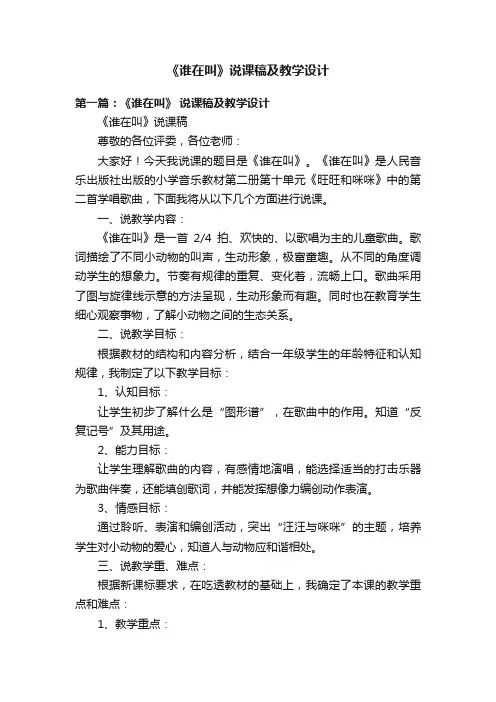 《谁在叫》说课稿及教学设计

第一篇：《谁在叫》 说课稿及教学设计

《谁在叫》说课稿

尊敬的各位评委，各位老师：

大家好！今天我说课的题目是《谁在叫》。《谁在叫》是人民音乐出版社出版的小学音乐教材第二册第十单元《旺旺和咪咪》中的第二首学唱歌曲，下面我将从以下几个方面进行说课。

一、说教学内容：

《谁在叫》是一首 2/4 拍、欢快的、以歌唱为主的儿童歌曲。歌词描绘了不同小动物的叫声，生动形象，极富童趣。从不同的角度调动学生的想象力。节奏有规律的重复、变化着，流畅上口。歌曲采用了图与旋律线示意的方法呈现，生动形象而有趣。同时也在教育学生细心观察事物，了解小动物之间的生态关系。

二、说教学目标：

根据教材的结构和内容分析，结合一年级学生的年龄特征和认知规律，我制定了以下教学目标：

1、认知目标：

让学生初步了解什么是“图形谱”，在歌曲中的作用。知道“反复记号”及其用途。

2、能力目标：

让学生理解歌曲的内容，有感情地演唱，能选择适当的打击乐器为歌曲伴奏，还能填创歌词，并能发挥想像力编创动作表演。

3、情感目标：

通过聆听、表演和编创活动，突出“汪汪与咪咪”的主题，培养学生对小动物的爱心，知道人与动物应和谐相处。

三、说教学重、难点：

根据新课标要求，在吃透教材的基础上，我确定了本课的教学重点和难点：

1、教学重点：